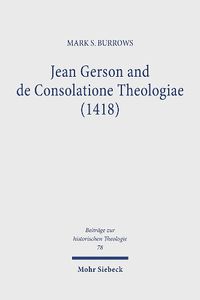 MARK S. BURROWS

Jean Gerson and de Consolatione Theologiae (1418)

Beiträge zur historischen Theologie
78

Mohr Siebeck